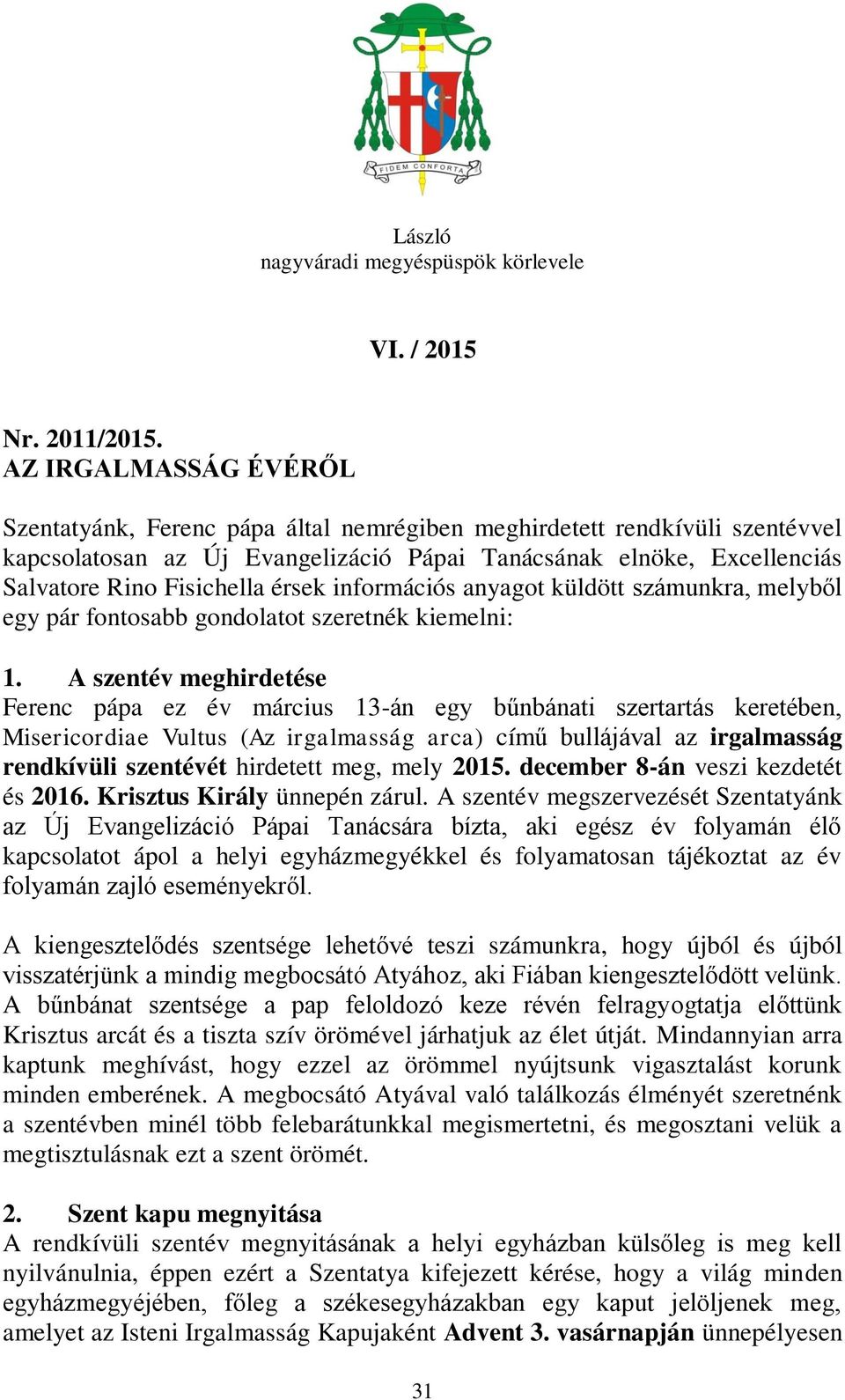 FIDEM CONFORTA

László
nagyváradi megyéspüspök körlevele

VI. / 2015

Nr. 2011/2015.
AZ IRGALMASSÁG ÉVÉRŐL

Szentatyánk, Ferenc pápa által nemrégiben meghirdetett rendkívüli szentévvel kapcsolatosan az Új Evangelizáció Pápai Tanácsának elnöke, Excellenciás Salvatore Rino Fisichella érsek információs anyagot küldött számunkra, melyből egy pár fontosabb gondolatot szeretnék kiemelni:

1. A szentév meghirdetése
Ferenc pápa ez év március 13-án egy bűnbánati szertartás keretében, Misericordiae Vultus (Az irgalmasság arca) című bullájával az irgalmasság rendkívüli szentévét hirdetett meg, mely 2015. december 8-án veszi kezdetét és 2016. Krisztus Király ünnepén zárul. A szentév megszervezését Szentatyánk az Új Evangelizáció Pápai Tanácsára bízta, aki egész év folyamán élő kapcsolatot ápol a helyi egyházmegyékkel és folyamatosan tájékoztat az év folyamán zajló eseményekről.

A kiengesztelődés szentsége lehetővé teszi számunkra, hogy újból és újból visszatérjünk a mindig megbocsátó Atyához, aki Fiában kiengesztelődött velünk. A bűnbánat szentsége a pap feloldozó keze révén felragyogtatja előttünk Krisztus arcát és a tiszta szív örömével járhatjuk az élet útját. Mindannyian arra kaptunk meghívást, hogy ezzel az örömmel nyújtsunk vigasztalást korunk minden emberének. A megbocsátó Atyával való találkozás élményét szeretnénk a szentévben minél több felebarátunkkal megismertetni, és megosztani velük a megtisztulásnak ezt a szent örömét.

2. Szent kapu megnyitása
A rendkívüli szentév megnyitásának a helyi egyházban külsőleg is meg kell nyilvánulnia, éppen ezért a Szentatya kifejezett kérése, hogy a világ minden egyházmegyéjében, főleg a székesegyházakban egy kaput jelöljenek meg, amelyet az Isteni Irgalmasság Kapujaként Advent 3. vasárnapján ünnepélyesen

31